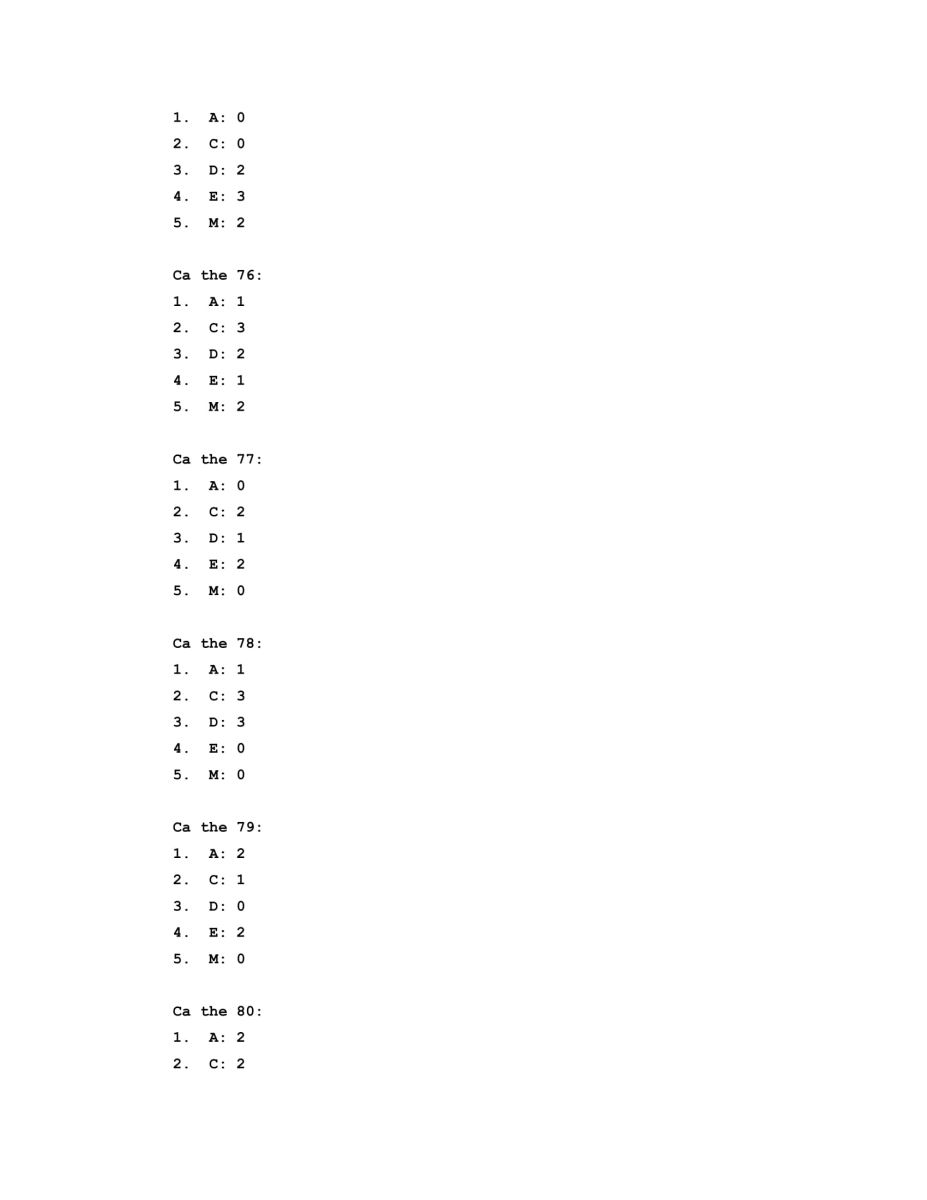 1. A: 0
2. C: 0
3. D: 2
4. E: 3
5. M: 2

Ca the 76:
1. A: 1
2. C: 3
3. D: 2
4. E: 1
5. M: 2

Ca the 77:
1. A: 0
2. C: 2
3. D: 1
4. E: 2
5. M: 0

Ca the 78:
1. A: 1
2. C: 3
3. D: 3
4. E: 0
5. M: 0

Ca the 79:
1. A: 2
2. C: 1
3. D: 0
4. E: 2
5. M: 0

Ca the 80:
1. A: 2
2. C: 2